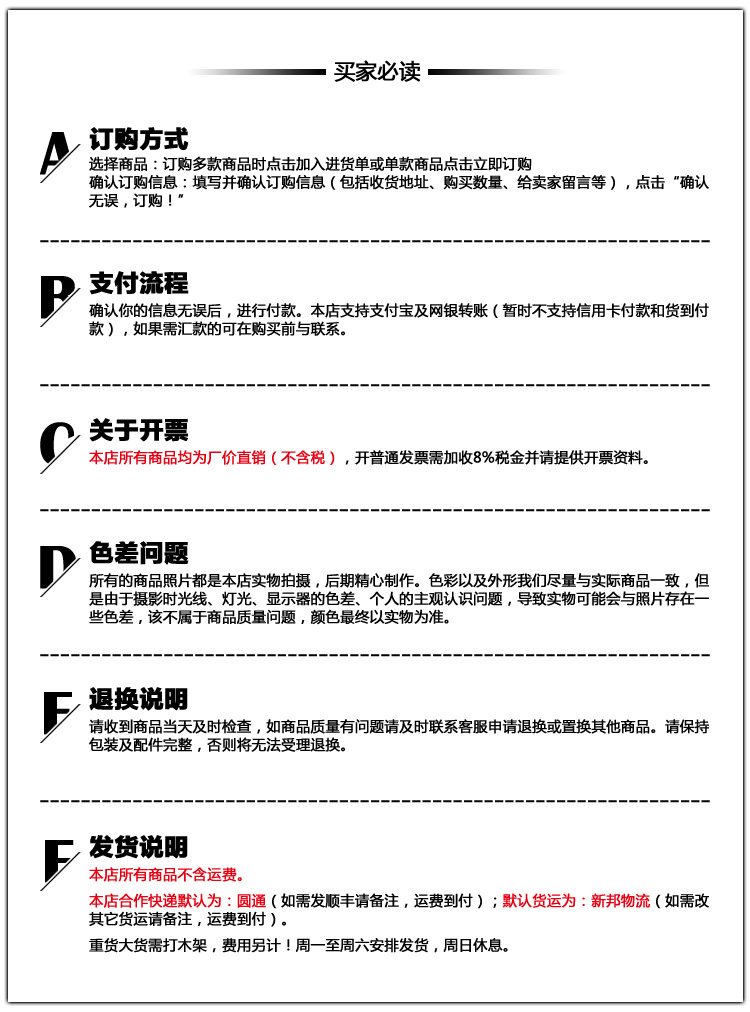 买家必读

A 订购方式
选择商品：订购多款商品时点击加入进货单或单款商品点击立即订购
确认订购信息：填写并确认订购信息（包括收货地址、购买数量、给卖家留言等），点击“确认无误，订购！”

B 支付流程
确认你的信息无误后，进行付款。本店支持支付宝及网银转账（暂时不支持信用卡付款和货到付款），如果需汇款的可在购买前与联系。

C 关于开票
本店所有商品均为厂价直销（不含税），开普通发票需加收8%税金并请提供开票资料。

D 色差问题
所有的商品照片都是本店实物拍摄，后期精心制作。色彩以及外形我们尽量与实际商品一致，但是由于摄影时光线、灯光、显示器的色差、个人的主观认识问题，导致实物可能会与照片存在一些色差，该不属于商品质量问题，颜色最终以实物为准。

E 退换说明
请收到商品当天及时检查，如商品质量有问题请及时联系客服申请退换或置换其他商品。请保持包装及配件完整，否则将无法受理退换。

F 发货说明
本店所有商品不含运费。
本店合作快递默认为：圆通（如需发顺丰请备注，运费到付）；默认货运为：新邦物流（如需改其它货运请备注，运费到付）。
重货大货需打木架，费用另计！周一至周六安排发货，周日休息。